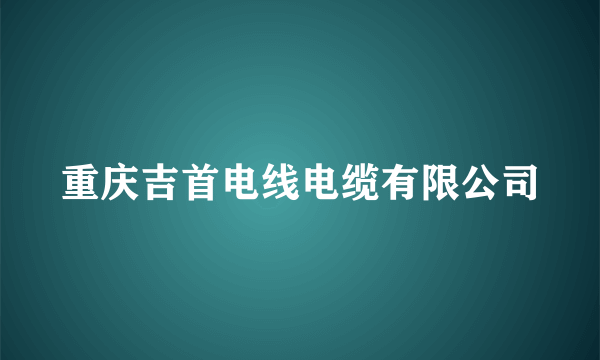 重庆吉首电线电缆有限公司